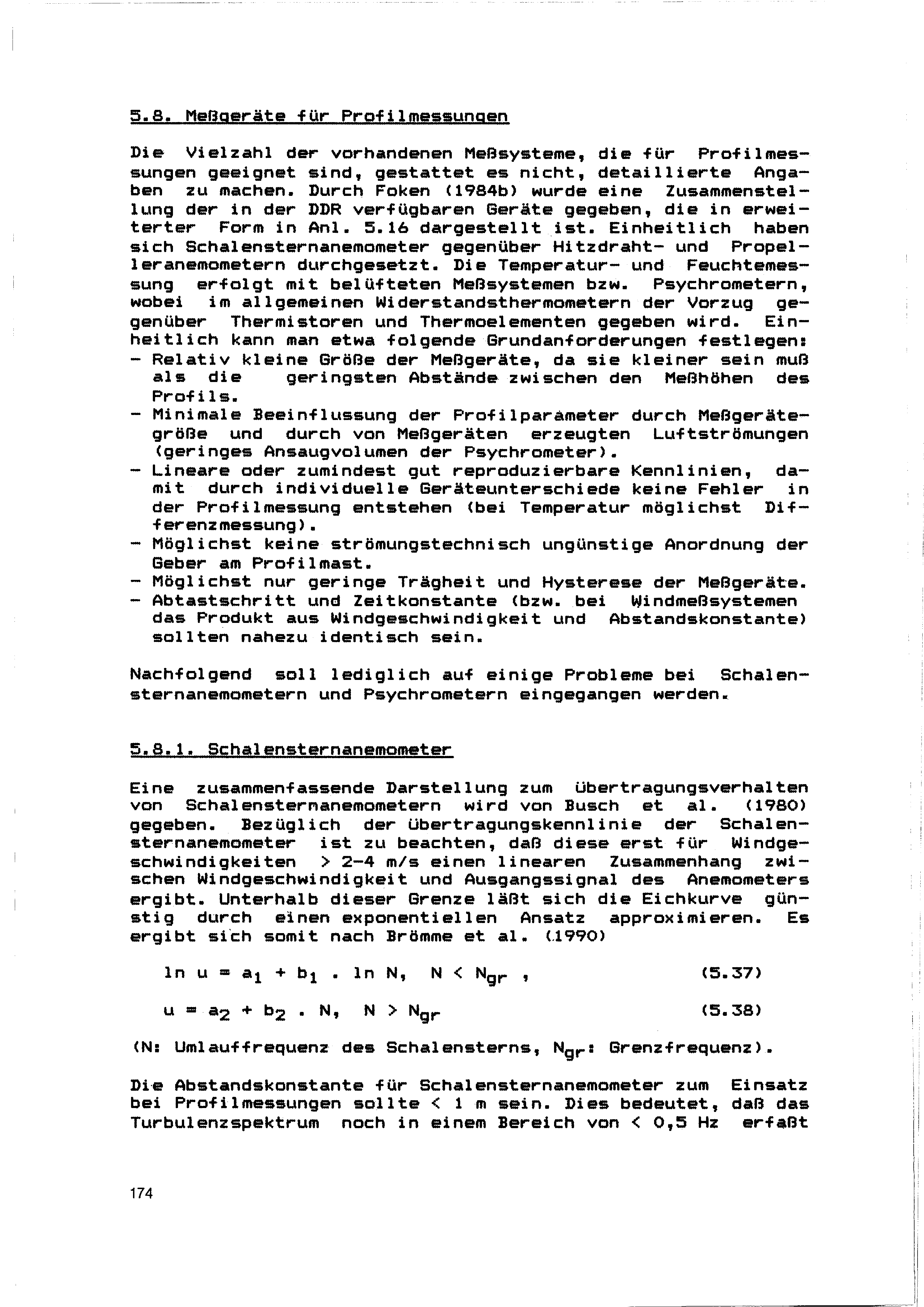 5.8. Meßgeräte für Profilmessungen

Die Vielzahl der vorhandenen Meßsysteme, die für Profilmessungen geeignet sind, gestattet es nicht, detaillierte Angaben zu machen. Durch Foken (1984b) wurde eine Zusammenstellung der in der DDR verfügbaren Geräte gegeben, die in erweiterter Form in Anl. 5.16 dargestellt ist. Einheitlich haben sich Schalensternanemometer gegenüber Hitzdraht- und Propelleranemometern durchgesetzt. Die Temperatur- und Feuchtemessung erfolgt mit belüfteten Meßsystemen bzw. Psychrometern, wobei im allgemeinen Widerstandsthermometern der Vorzug gegenüber Thermistoren und Thermoelementen gegeben wird. Einheitlich kann man etwa folgende Grundanforderungen festlegen:
- Relativ kleine Größe der Meßgeräte, da sie kleiner sein muß als die geringsten Abstände zwischen den Meßhöhen des Profils.
- Minimale Beeinflussung der Profilparameter durch Meßgerätegröße und durch von Meßgeräten erzeugten Luftströmungen (geringes Ansaugvolumen der Psychrometer).
- Lineare oder zumindest gut reproduzierbare Kennlinien, damit durch individuelle Geräteunterschiede keine Fehler in der Profilmessung entstehen (bei Temperatur möglichst Differenzmessung).
- Möglichst keine strömungstechnisch ungünstige Anordnung der Geber am Profilmast.
- Möglichst nur geringe Trägheit und Hysterese der Meßgeräte.
- Abtastschritt und Zeitkonstante (bzw. bei Windmeßsystemen das Produkt aus Windgeschwindigkeit und Abstandskonstante) sollten nahezu identisch sein.

Nachfolgend soll lediglich auf einige Probleme bei Schalensternanemometern und Psychrometern eingegangen werden.

5.8.1. Schalensternanemometer

Eine zusammenfassende Darstellung zum Übertragungsverhalten von Schalensternanemometern wird von Busch et al. (1980) gegeben. Bezüglich der Übertragungskennlinie der Schalensternanemometer ist zu beachten, daß diese erst für Windgeschwindigkeiten > 2-4 m/s einen linearen Zusammenhang zwischen Windgeschwindigkeit und Ausgangssignal des Anemometers ergibt. Unterhalb dieser Grenze läßt sich die Eichkurve günstig durch einen exponentiellen Ansatz approximieren. Es ergibt sich somit nach Brömme et al. (1990)

$\ln u = a_1 + b_1 . \ln N, \quad N < N_{gr}$ , (5.37)

$u = a_2 + b_2 . N, \quad N > N_{gr}$ (5.38)

(N: Umlauffrequenz des Schalensterns, $N_{gr}$: Grenzfrequenz).

Die Abstandskonstante für Schalensternanemometer zum Einsatz bei Profilmessungen sollte < 1 m sein. Dies bedeutet, daß das Turbulenzspektrum noch in einem Bereich von < 0,5 Hz erfaßt

174